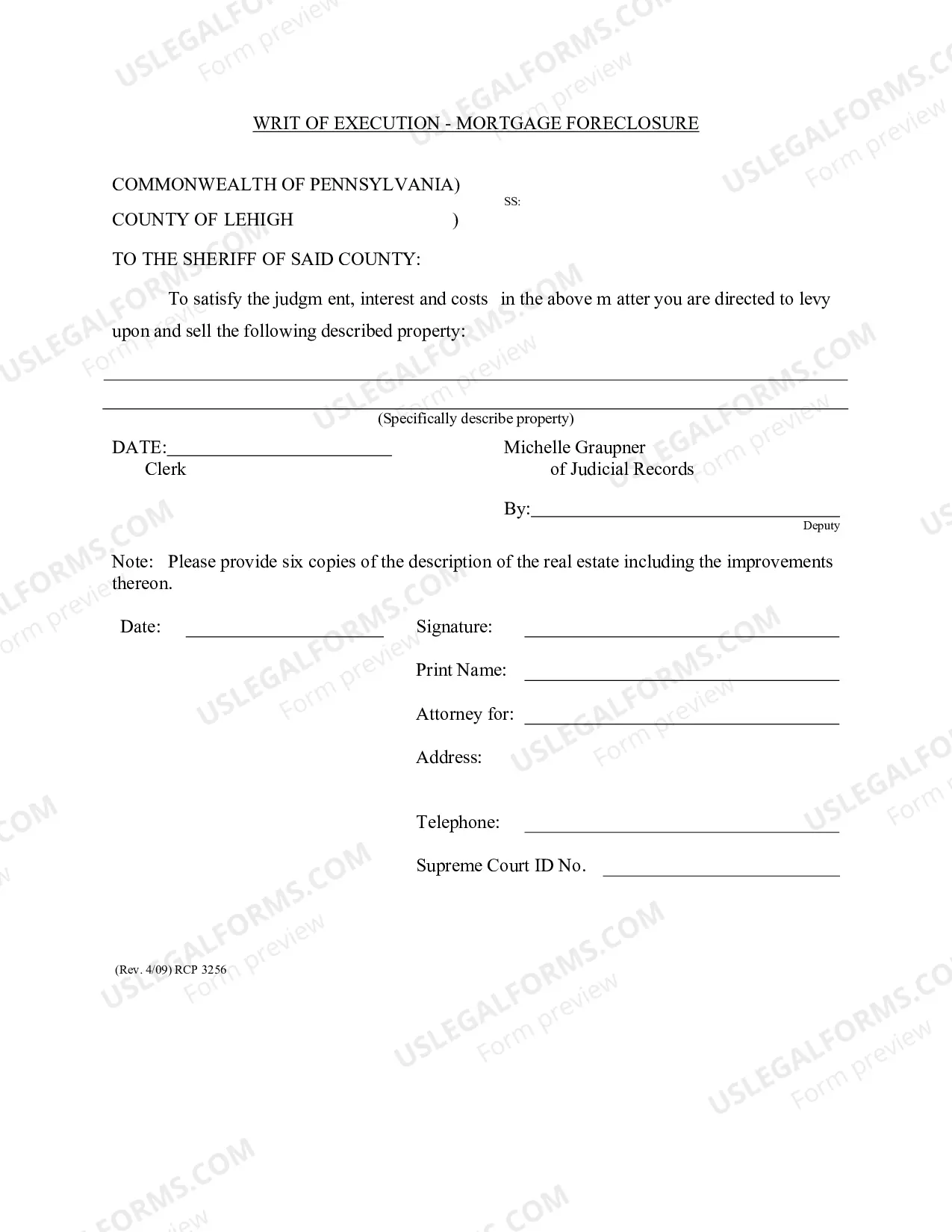 WRIT OF EXECUTION - MORTGAGE FORECLOSURE

COMMONWEALTH OF PENNSYLVANIA)
SS:
COUNTY OF LEHIGH )

TO THE SHERIFF OF SAID COUNTY:

To satisfy the judgm ent, interest and costs in the above m atter you are directed to levy upon and sell the following described property:

____
____
(Specifically describe property)

DATE:____
Clerk

Michelle Graupner
of Judicial Records

By:____
Deputy

Note: Please provide six copies of the description of the real estate including the improvements thereon.

Date: ____

Signature: ____

Print Name: ____

Attorney for: ____

Address:

Telephone: ____

Supreme Court ID No. ____

(Rev. 4/09) RCP 3256

USLEGALFORMS.COM
Form preview